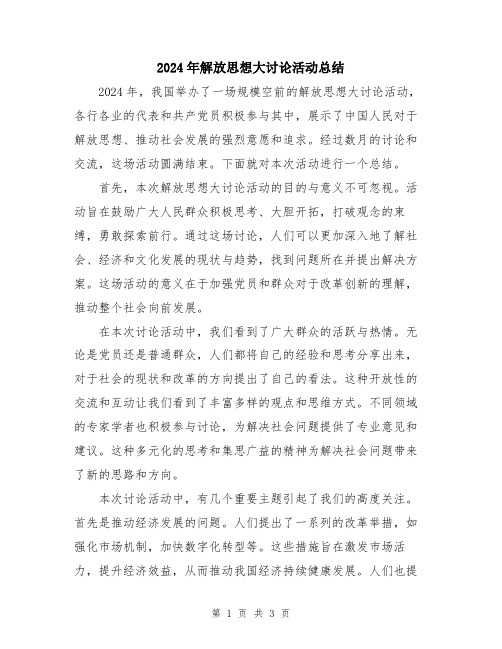 2024年解放思想大讨论活动总结

2024年，我国举办了一场规模空前的解放思想大讨论活动，各行各业的代表和共产党员积极参与其中，展示了中国人民对于解放思想、推动社会发展的强烈意愿和追求。经过数月的讨论和交流，这场活动圆满结束。下面就对本次活动进行一个总结。

首先，本次解放思想大讨论活动的目的与意义不可忽视。活动旨在鼓励广大人民群众积极思考、大胆开拓，打破观念的束缚，勇敢探索前行。通过这场讨论，人们可以更加深入地了解社会、经济和文化发展的现状与趋势，找到问题所在并提出解决方案。这场活动的意义在于加强党员和群众对于改革创新的理解，推动整个社会向前发展。

在本次讨论活动中，我们看到了广大群众的活跃与热情。无论是党员还是普通群众，人们都将自己的经验和思考分享出来，对于社会的现状和改革的方向提出了自己的看法。这种开放性的交流和互动让我们看到了丰富多样的观点和思维方式。不同领域的专家学者也积极参与讨论，为解决社会问题提供了专业意见和建议。这种多元化的思考和集思广益的精神为解决社会问题带来了新的思路和方向。

本次讨论活动中，有几个重要主题引起了我们的高度关注。首先是推动经济发展的问题。人们提出了一系列的改革举措，如强化市场机制，加快数字化转型等。这些措施旨在激发市场活力，提升经济效益，从而推动我国经济持续健康发展。人们也提

第 1 页 共 3 页